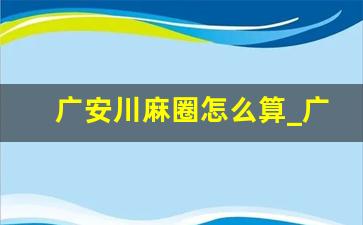 广安川麻圈怎么算_广